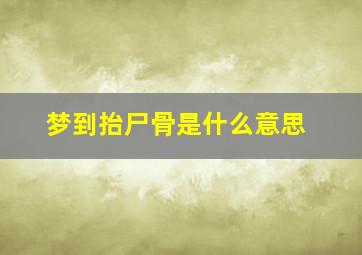 梦到抬尸骨是什么意思